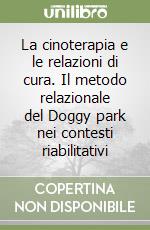 unilibro

La cinoterapia e le relazioni di cura. Il metodo relazionale del Doggy park nei contesti riabilitativi

COPERTINA
NON DISPONIBILE